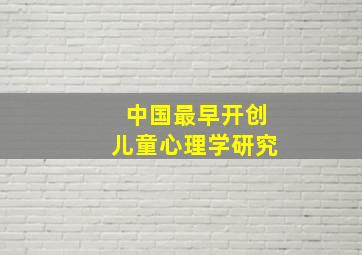 中国最早开创
儿童心理学研究